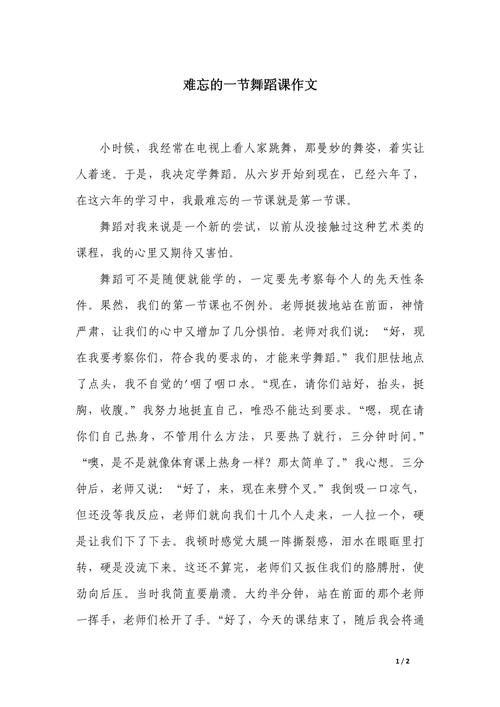 难忘的一节舞蹈课作文

小时候，我经常在电视上看人家跳舞，那曼妙的舞姿，着实让人着迷。于是，我决定学舞蹈。从六岁开始到现在，已经六年了，在这六年的学习中，我最难忘的一节课就是第一节课。

舞蹈对我来说是一个新的尝试，以前从没接触过这种艺术类的课程，我的心里又期待又害怕。

舞蹈可不是随便就能学的，一定要先考察每个人的先天性条件。果然，我们的第一节课也不例外。老师挺拔地站在前面，神情严肃，让我们的心中又增加了几分惧怕。老师对我们说：“好，现在我要考察你们，符合我的要求的，才能来学舞蹈。”我们胆怯地点了点头，我不自觉的'咽了咽口水。“现在，请你们站好，抬头，挺胸，收腹。”我努力地挺直自己，唯恐不能达到要求。“嗯，现在请你们自己热身，不管用什么方法，只要热了就行，三分钟时间。”“噢，是不是就像体育课上热身一样？那太简单了。”我心想。三分钟后，老师又说：“好了，来，现在来劈个叉。”我倒吸一口凉气，但还没等我反应，老师们就向我们十几个人走来，一人拉一个，硬是让我们下了下去。我顿时感觉大腿一阵撕裂感，泪水在眼眶里打转，硬是没流下来。这还不算完，老师们又扳住我们的胳膊肘，使劲向后压。当时我简直要崩溃。大约半分钟，站在前面的那个老师一挥手，老师们松开了手。“好了，今天的课结束了，随后我会将通

1 / 2